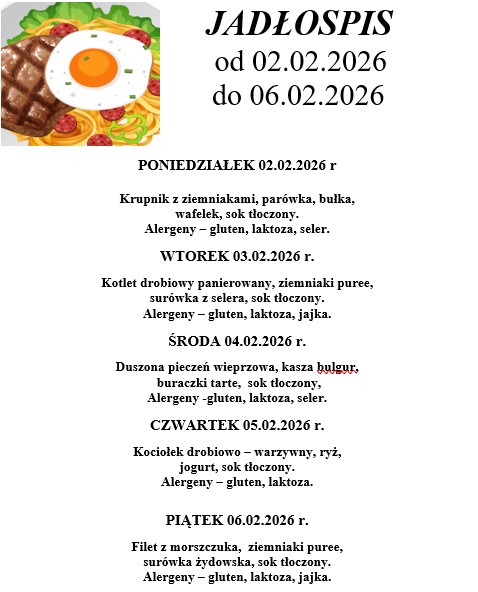 JADŁOSPIS
od 02.02.2026
do 06.02.2026

PONIEDZIAŁEK 02.02.2026 r

Krupnik z ziemniakami, parówka, bułka, wafelek, sok tłoczony.
Alergeny – gluten, laktoza, seler.

WTOREK 03.02.2026 r.

Kotlet drobiowy panierowany, ziemniaki puree, surówka z selera, sok tłoczony.
Alergeny – gluten, laktoza, jajka.

ŚRODA 04.02.2026 r.

Duszona pieczeń wieprzowa, kasza bulgur, buraczki tarte, sok tłoczony,
Alergeny -gluten, laktoza, seler.

CZWARTEK 05.02.2026 r.

Kociołek drobiowo – warzywny, ryż, jogurt, sok tłoczony.
Alergeny – gluten, laktoza.

PIĄTEK 06.02.2026 r.

Filet z morszczuka, ziemniaki puree, surówka żydowska, sok tłoczony.
Alergeny – gluten, laktoza, jajka.